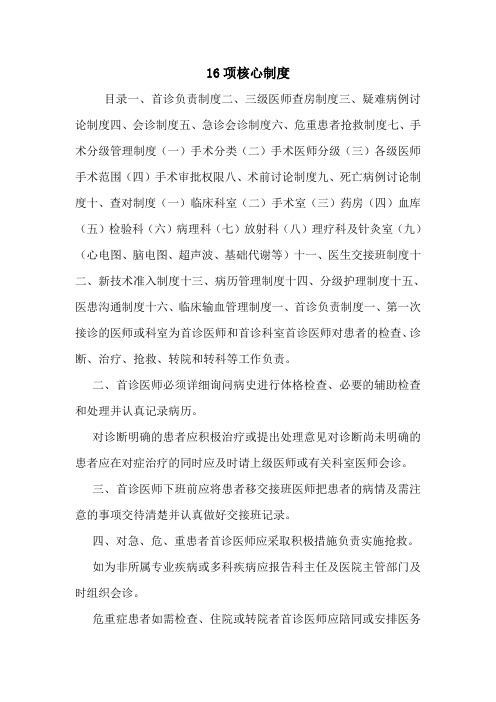 16 项核心制度

目录一、首诊负责制度二、三级医师查房制度三、疑难病例讨论制度四、会诊制度五、急诊会诊制度六、危重患者抢救制度七、手术分级管理制度（一）手术分类（二）手术医师分级（三）各级医师手术范围（四）手术审批权限八、术前讨论制度九、死亡病例讨论制度十、查对制度（一）临床科室（二）手术室（三）药房（四）血库（五）检验科（六）病理科（七）放射科（八）理疗科及针灸室（九）（心电图、脑电图、超声波、基础代谢等）十一、医生交接班制度十二、新技术准入制度十三、病历管理制度十四、分级护理制度十五、医患沟通制度十六、临床输血管理制度一、首诊负责制度一、第一次接诊的医师或科室为首诊医师和首诊科室首诊医师对患者的检查、诊断、治疗、抢救、转院和转科等工作负责。

二、首诊医师必须详细询问病史进行体格检查、必要的辅助检查和处理并认真记录病历。

对诊断明确的患者应积极治疗或提出处理意见对诊断尚未明确的患者应在对症治疗的同时应及时请上级医师或有关科室医师会诊。

三、首诊医师下班前应将患者移交接班医师把患者的病情及需注意的事项交待清楚并认真做好交接班记录。

四、对急、危、重患者首诊医师应采取积极措施负责实施抢救。

如为非所属专业疾病或多科疾病应报告科主任及医院主管部门及时组织会诊。

危重症患者如需检查、住院或转院者首诊医师应陪同或安排医务